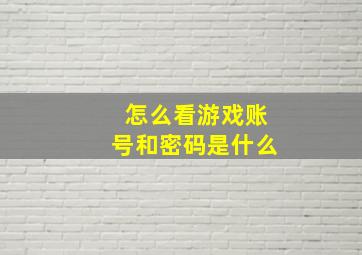 怎么看游戏账号和密码是什么